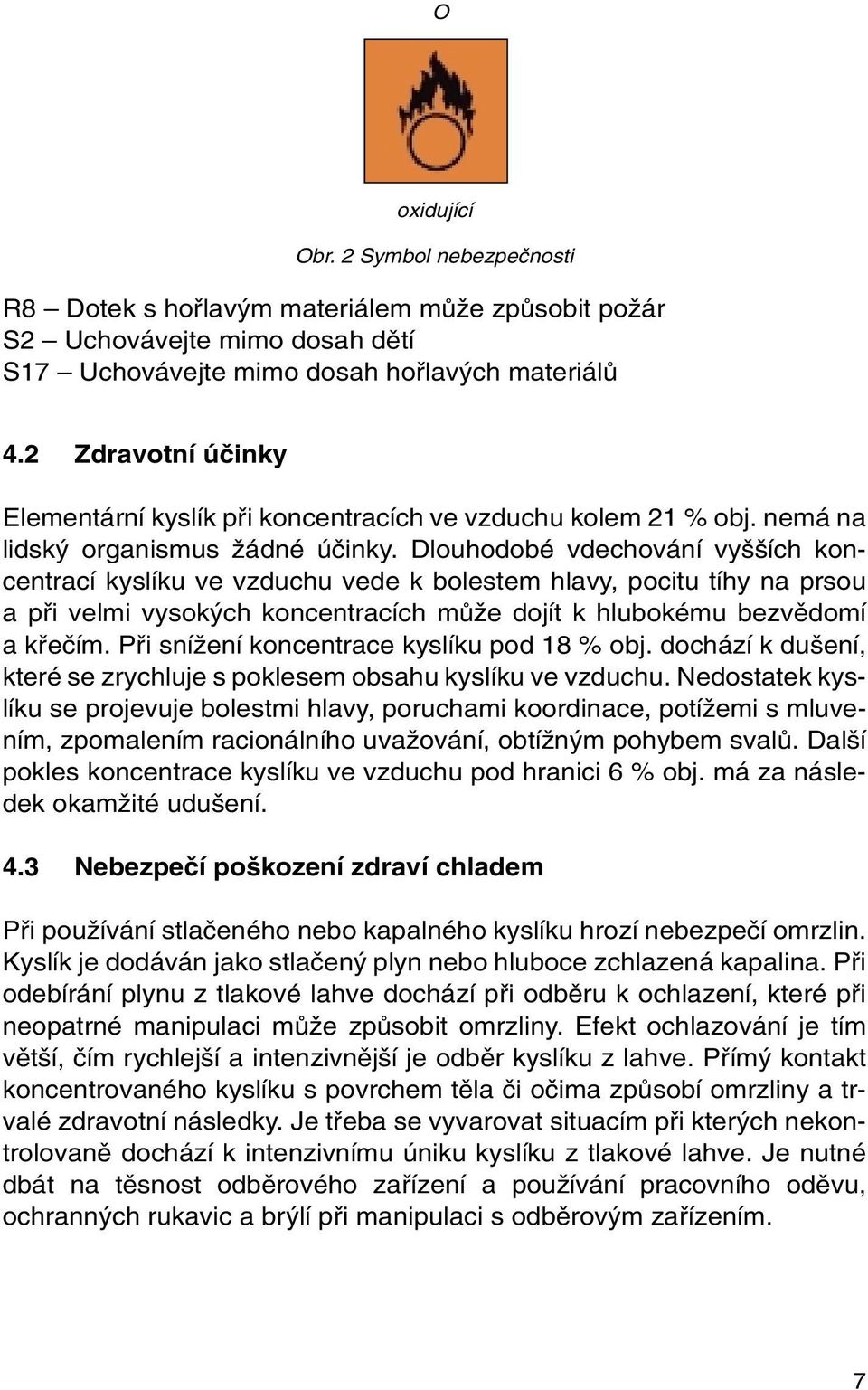 O

oxidující

Obr. 2 Symbol nebezpečnosti

R8 – Dotek s hořlavým materiálem může způsobit požár
S2 – Uchovávejte mimo dosah dětí
S17 – Uchovávejte mimo dosah hořlavých materiálů

4.2 Zdravotní účinky

Elementární kyslík při koncentracích ve vzduchu kolem 21 % obj. nemá na lidský organismus žádné účinky. Dlouhodobé vdechování vyšších koncentrací kyslíku ve vzduchu vede k bolestem hlavy, pocitu tíhy na prsou a při velmi vysokých koncentracích může dojít k hlubokému bezvědomí a křečím. Při snížení koncentrace kyslíku pod 18 % obj. dochází k dušení, které se zrychluje s poklesem obsahu kyslíku ve vzduchu. Nedostatek kyslíku se projevuje bolestmi hlavy, poruchami koordinace, potížemi s mluvením, zpomalením racionálního uvažování, obtížným pohybem svalů. Další pokles koncentrace kyslíku ve vzduchu pod hranici 6 % obj. má za následek okamžité udušení.

4.3 Nebezpečí poškození zdraví chladem

Při používání stlačeného nebo kapalného kyslíku hrozí nebezpečí omrzlin. Kyslík je dodáván jako stlačený plyn nebo hluboce zchlazená kapalina. Při odebírání plynu z tlakové lahve dochází při odběru k ochlazení, které při neopatrné manipulaci může způsobit omrzliny. Efekt ochlazování je tím větší, čím rychlejší a intenzivnější je odběr kyslíku z lahve. Přímý kontakt koncentrovaného kyslíku s povrchem těla či očima způsobí omrzliny a trvalé zdravotní následky. Je třeba se vyvarovat situacím při kterých nekontrolovaně dochází k intenzivnímu úniku kyslíku z tlakové lahve. Je nutné dbát na těsnost odběrového zařízení a používání pracovního oděvu, ochranných rukavic a brýlí při manipulaci s odběrovým zařízením.

7